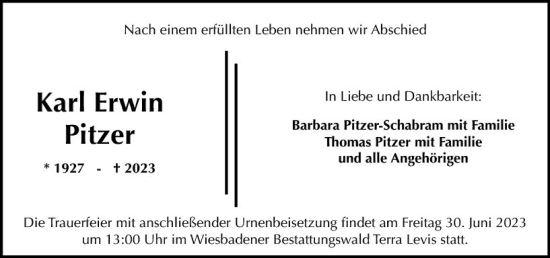 Nach einem erfüllten Leben nehmen wir Abschied

Karl Erwin Pitzer

* 1927 - † 2023

In Liebe und Dankbarkeit:

Barbara Pitzer-Schabram mit Familie
Thomas Pitzer mit Familie
und alle Angehörigen

Die Trauerfeier mit anschließender Urnenbeisetzung findet am Freitag 30. Juni 2023 um 13:00 Uhr im Wiesbadener Bestattungswald Terra Levis statt.